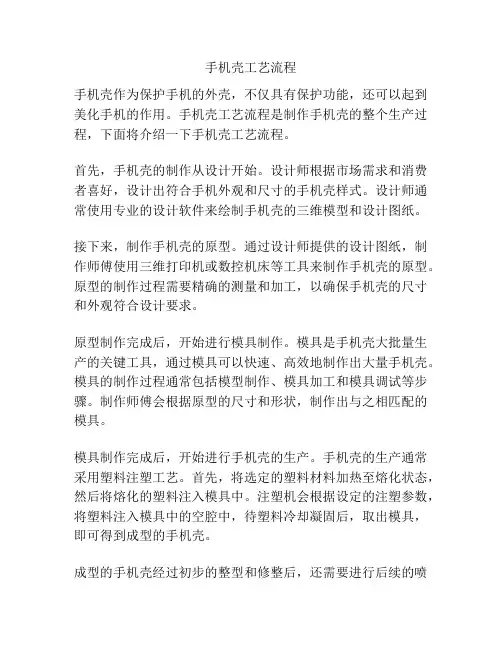 手机壳工艺流程

手机壳作为保护手机的外壳，不仅具有保护功能，还可以起到美化手机的作用。手机壳工艺流程是制作手机壳的整个生产过程，下面将介绍一下手机壳工艺流程。

首先，手机壳的制作从设计开始。设计师根据市场需求和消费者喜好，设计出符合手机外观和尺寸的手机壳样式。设计师通常使用专业的设计软件来绘制手机壳的三维模型和设计图纸。

接下来，制作手机壳的原型。通过设计师提供的设计图纸，制作师傅使用三维打印机或数控机床等工具来制作手机壳的原型。原型的制作过程需要精确的测量和加工，以确保手机壳的尺寸和外观符合设计要求。

原型制作完成后，开始进行模具制作。模具是手机壳大批量生产的关键工具，通过模具可以快速、高效地制作出大量手机壳。模具的制作过程通常包括模型制作、模具加工和模具调试等步骤。制作师傅会根据原型的尺寸和形状，制作出与之相匹配的模具。

模具制作完成后，开始进行手机壳的生产。手机壳的生产通常采用塑料注塑工艺。首先，将选定的塑料材料加热至熔化状态，然后将熔化的塑料注入模具中。注塑机会根据设定的注塑参数，将塑料注入模具中的空腔中，待塑料冷却凝固后，取出模具，即可得到成型的手机壳。

成型的手机壳经过初步的整型和修整后，还需要进行后续的喷